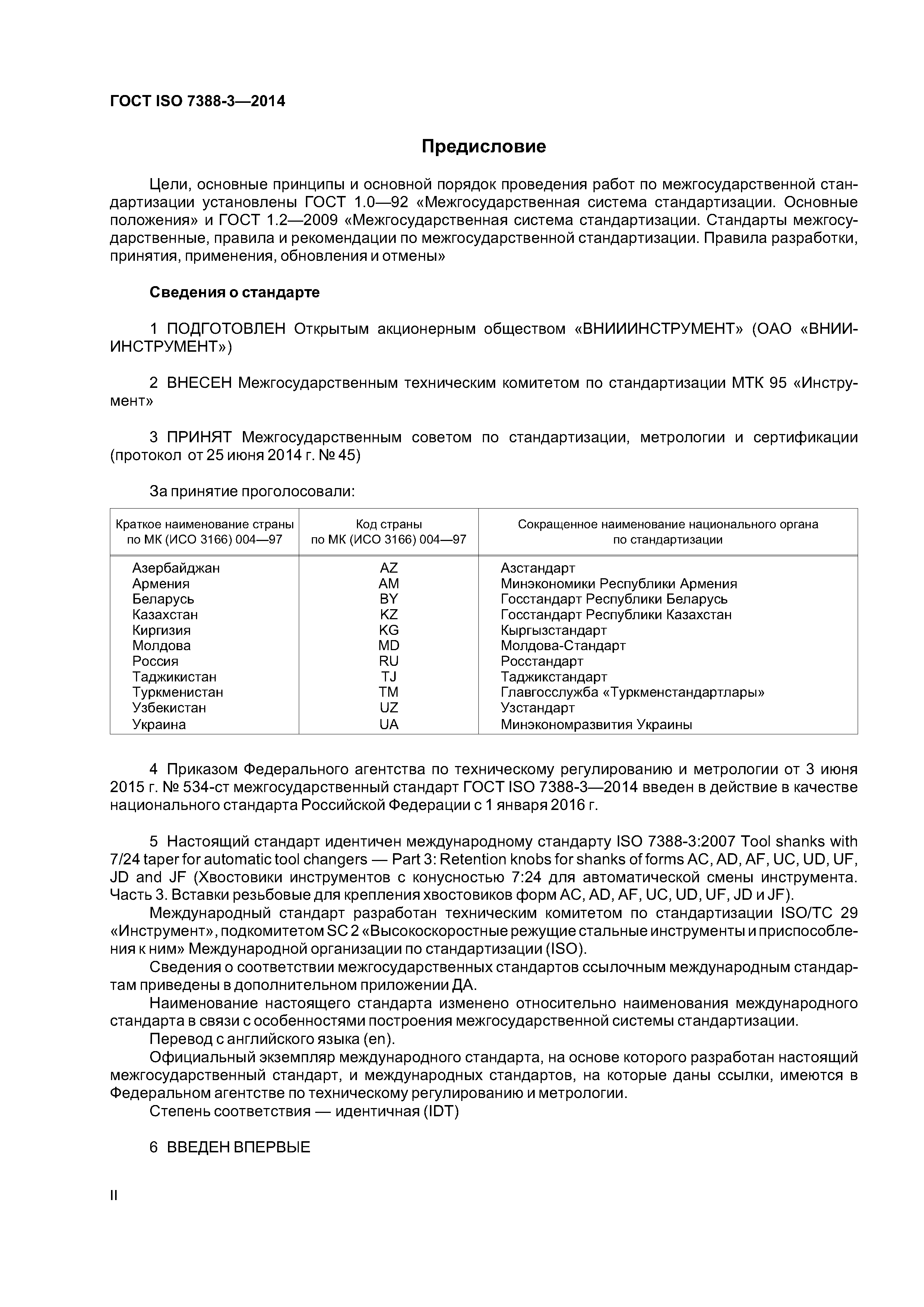 ГОСТ ISO 7388-3—2014

Предисловие

Цели, основные принципы и основной порядок проведения работ по межгосударственной стандартизации установлены ГОСТ 1.0—92 «Межгосударственная система стандартизации. Основные положения» и ГОСТ 1.2—2009 «Межгосударственная система стандартизации. Стандарты межгосударственные, правила и рекомендации по межгосударственной стандартизации. Правила разработки, принятия, применения, обновления и отмены»

Сведения о стандарте

1 ПОДГОТОВЛЕН Открытым акционерным обществом «ВНИИИНСТРУМЕНТ» (ОАО «ВНИИИНСТРУМЕНТ»)

2 ВНЕСЕН Межгосударственным техническим комитетом по стандартизации МТК 95 «Инструмент»

3 ПРИНЯТ Межгосударственным советом по стандартизации, метрологии и сертификации (протокол от 25 июня 2014 г. № 45)

За принятие проголосовали:

| Краткое наименование страны по МК (ИСО 3166) 004—97 | Код страны по МК (ИСО 3166) 004—97 | Сокращенное наименование национального органа по стандартизации |
|---|---|---|
| Азербайджан | AZ | Азстандарт |
| Армения | AM | Минэкономики Республики Армения |
| Беларусь | BY | Госстандарт Республики Беларусь |
| Казахстан | KZ | Госстандарт Республики Казахстан |
| Киргизия | KG | Кыргызстандарт |
| Молдова | MD | Молдова-Стандарт |
| Россия | RU | Росстандарт |
| Таджикистан | TJ | Таджикстандарт |
| Туркменистан | TM | Главгосслужба «Туркменстандартлары» |
| Узбекистан | UZ | Узстандарт |
| Украина | UA | Минэкономразвития Украины |

4 Приказом Федерального агентства по техническому регулированию и метрологии от 3 июня 2015 г. № 534-ст межгосударственный стандарт ГОСТ ISO 7388-3—2014 введен в действие в качестве национального стандарта Российской Федерации с 1 января 2016 г.

5 Настоящий стандарт идентичен международному стандарту ISO 7388-3:2007 Tool shanks with 7/24 taper for automatic tool changers — Part 3: Retention knobs for shanks of forms AC, AD, AF, UC, UD, UF, JD and JF (Хвостовики инструментов с конусностью 7:24 для автоматической смены инструмента. Часть 3. Вставки резьбовые для крепления хвостовиков форм AC, AD, AF, UC, UD, UF, JD и JF).

Международный стандарт разработан техническим комитетом по стандартизации ISO/TC 29 «Инструмент», подкомитетом SC 2 «Высокоскоростные режущие стальные инструменты и приспособления к ним» Международной организации по стандартизации (ISO).

Сведения о соответствии межгосударственных стандартов ссылочным международным стандартам приведены в дополнительном приложении ДА.

Наименование настоящего стандарта изменено относительно наименования международного стандарта в связи с особенностями построения межгосударственной системы стандартизации.

Перевод с английского языка (en).

Официальный экземпляр международного стандарта, на основе которого разработан настоящий межгосударственный стандарт, и международных стандартов, на которые даны ссылки, имеются в Федеральном агентстве по техническому регулированию и метрологии.

Степень соответствия — идентичная (IDT)

6 ВВЕДЕН ВПЕРВЫЕ

II